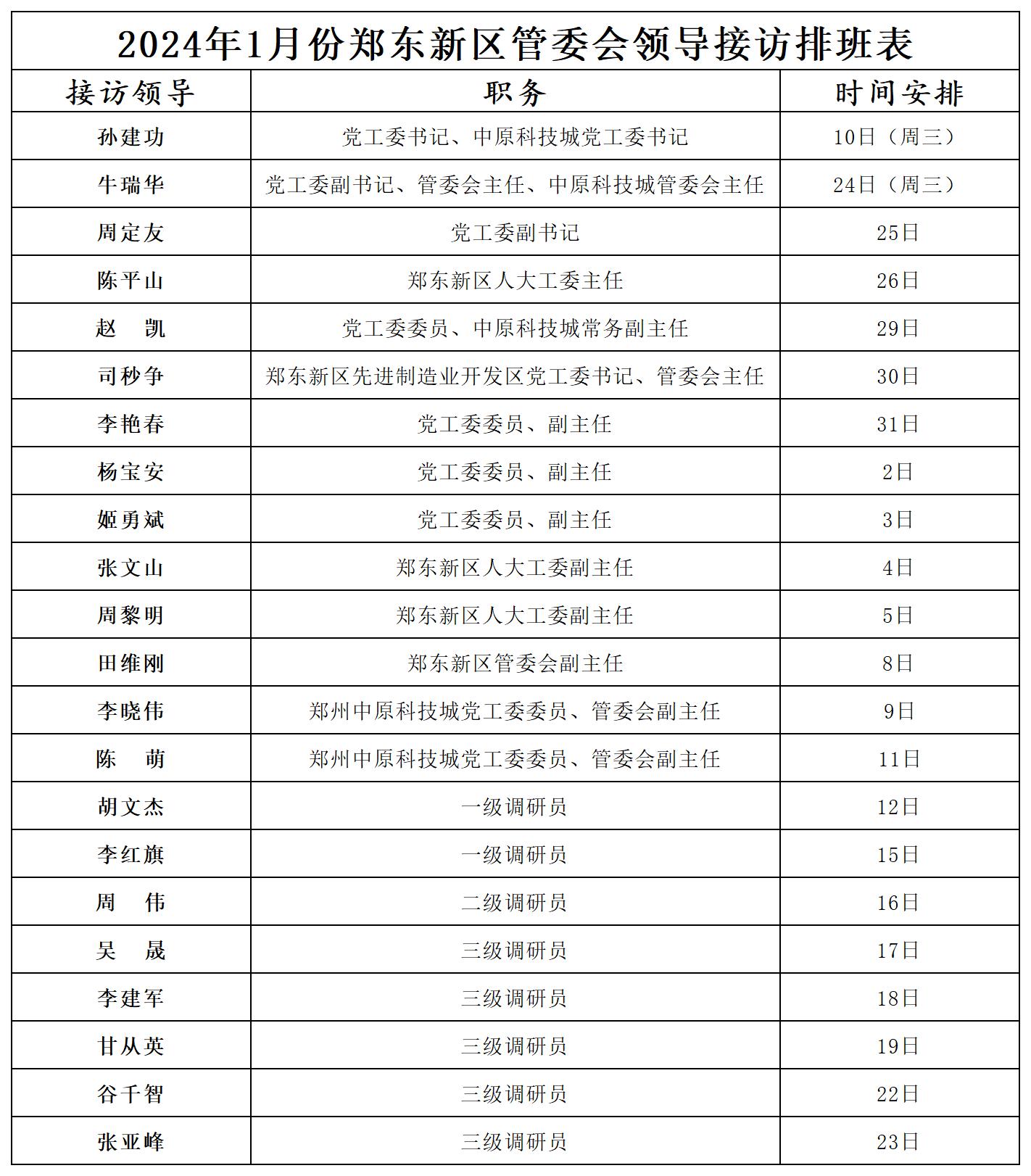 2024年1月份郑东新区管委会领导接访排班表

| 接访领导 | 职务 | 时间安排 |
|---|---|---|
| 孙建功 | 党工委书记、中原科技城党工委书记 | 10日（周三） |
| 牛瑞华 | 党工委副书记、管委会主任、中原科技城管委会主任 | 24日（周三） |
| 周定友 | 党工委副书记 | 25日 |
| 陈平山 | 郑东新区人大工委主任 | 26日 |
| 赵　凯 | 党工委委员、中原科技城常务副主任 | 29日 |
| 司秒争 | 郑东新区先进制造业开发区党工委书记、管委会主任 | 30日 |
| 李艳春 | 党工委委员、副主任 | 31日 |
| 杨宝安 | 党工委委员、副主任 | 2日 |
| 姬勇斌 | 党工委委员、副主任 | 3日 |
| 张文山 | 郑东新区人大工委副主任 | 4日 |
| 周黎明 | 郑东新区人大工委副主任 | 5日 |
| 田维刚 | 郑东新区管委会副主任 | 8日 |
| 李晓伟 | 郑州中原科技城党工委委员、管委会副主任 | 9日 |
| 陈　萌 | 郑州中原科技城党工委委员、管委会副主任 | 11日 |
| 胡文杰 | 一级调研员 | 12日 |
| 李红旗 | 一级调研员 | 15日 |
| 周　伟 | 二级调研员 | 16日 |
| 吴　晟 | 三级调研员 | 17日 |
| 李建军 | 三级调研员 | 18日 |
| 甘从英 | 三级调研员 | 19日 |
| 谷千智 | 三级调研员 | 22日 |
| 张亚峰 | 三级调研员 | 23日 |